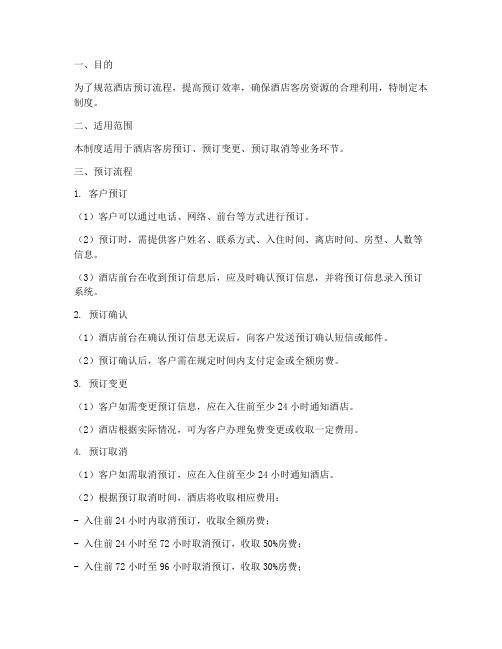 一、目的

为了规范酒店预订流程，提高预订效率，确保酒店客房资源的合理利用，特制定本制度。

二、适用范围

本制度适用于酒店客房预订、预订变更、预订取消等业务环节。

三、预订流程

1. 客户预订

（1）客户可以通过电话、网络、前台等方式进行预订。

（2）预订时，需提供客户姓名、联系方式、入住时间、离店时间、房型、人数等信息。

（3）酒店前台在收到预订信息后，应及时确认预订信息，并将预订信息录入预订系统。

2. 预订确认

（1）酒店前台在确认预订信息无误后，向客户发送预订确认短信或邮件。

（2）预订确认后，客户需在规定时间内支付定金或全额房费。

3. 预订变更

（1）客户如需变更预订信息，应在入住前至少 24 小时通知酒店。

（2）酒店根据实际情况，可为客户办理免费变更或收取一定费用。

4. 预订取消

（1）客户如需取消预订，应在入住前至少 24 小时通知酒店。

（2）根据预订取消时间，酒店将收取相应费用：

- 入住前 24 小时内取消预订，收取全额房费；

- 入住前 24 小时至 72 小时取消预订，收取 50%房费；

- 入住前 72 小时至 96 小时取消预订，收取 30%房费；